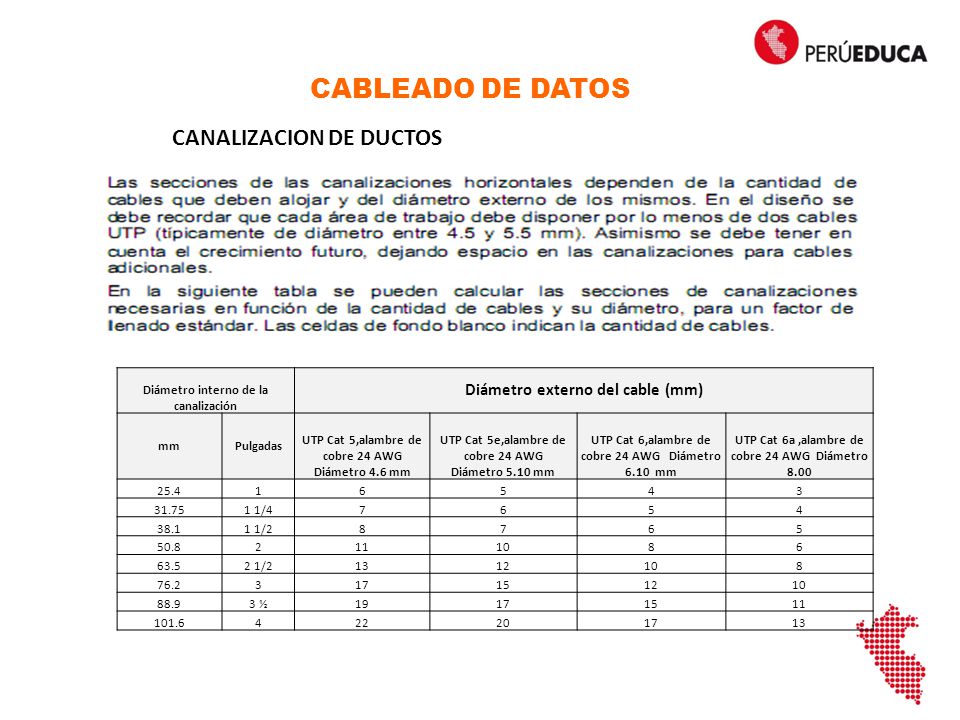 PERÚEDUCA

CABLEADO DE DATOS

CANALIZACION DE DUCTOS

Las secciones de las canalizaciones horizontales dependen de la cantidad de cables que deben alojar y del diámetro externo de los mismos. En el diseño se debe recordar que cada área de trabajo debe disponer por lo menos de dos cables UTP (típicamente de diámetro entre 4.5 y 5.5 mm). Asimismo se debe tener en cuenta el crecimiento futuro, dejando espacio en las canalizaciones para cables adicionales.

En la siguiente tabla se pueden calcular las secciones de canalizaciones necesarias en función de la cantidad de cables y su diámetro, para un factor de llenado estándar. Las celdas de fondo blanco indican la cantidad de cables.

| Diámetro interno de la canalización | | Diámetro externo del cable (mm) | | | |
|---|---|---|---|---|---|
| mm | Pulgadas | UTP Cat 5,alambre de cobre 24 AWG Diámetro 4.6 mm | UTP Cat 5e,alambre de cobre 24 AWG Diámetro 5.10 mm | UTP Cat 6,alambre de cobre 24 AWG Diámetro 6.10 mm | UTP Cat 6a ,alambre de cobre 24 AWG Diámetro 8.00 |
| 25.4 | 1 | 6 | 5 | 4 | 3 |
| 31.75 | 1 1/4 | 7 | 6 | 5 | 4 |
| 38.1 | 1 1/2 | 8 | 7 | 6 | 5 |
| 50.8 | 2 | 11 | 10 | 8 | 6 |
| 63.5 | 2 1/2 | 13 | 12 | 10 | 8 |
| 76.2 | 3 | 17 | 15 | 12 | 10 |
| 88.9 | 3 ½ | 19 | 17 | 15 | 11 |
| 101.6 | 4 | 22 | 20 | 17 | 13 |